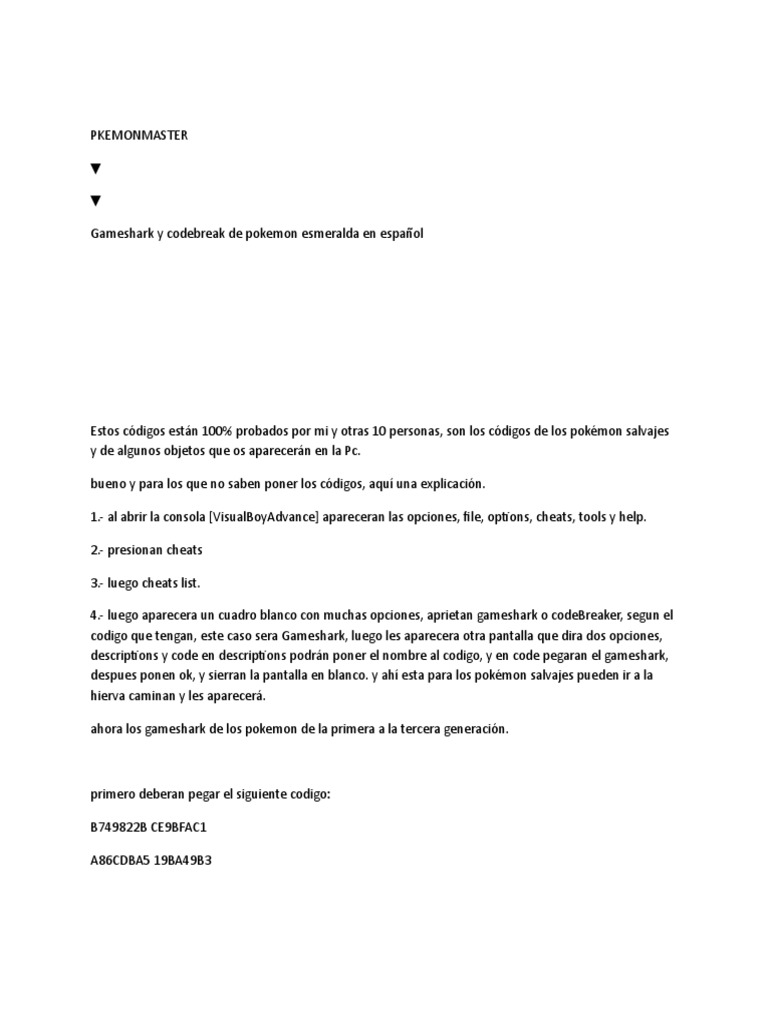 PKEMONMASTER

▼

▼

Gameshark y codebreak de pokemon esmeralda en español

Estos códigos están 100% probados por mi y otras 10 personas, son los códigos de los pokémon salvajes y de algunos objetos que os aparecerán en la Pc.

bueno y para los que no saben poner los códigos, aquí una explicación.

1.- al abrir la consola [VisualBoyAdvance] apareceran las opciones, file, options, cheats, tools y help.

2.- presionan cheats

3.- luego cheats list.

4.- luego aparecera un cuadro blanco con muchas opciones, aprietan gameshark o codeBreaker, segun el codigo que tengan, este caso sera Gameshark, luego les aparecera otra pantalla que dira dos opciones, descriptions y code en descriptions podrán poner el nombre al codigo, y en code pegaran el gameshark, despues ponen ok, y sierran la pantalla en blanco. y ahí esta para los pokémon salvajes pueden ir a la hierva caminan y les aparecerá.

ahora los gameshark de los pokemon de la primera a la tercera generación.

primero deberan pegar el siguiente codigo:

B749822B CE9BFAC1

A86CDBA5 19BA49B3